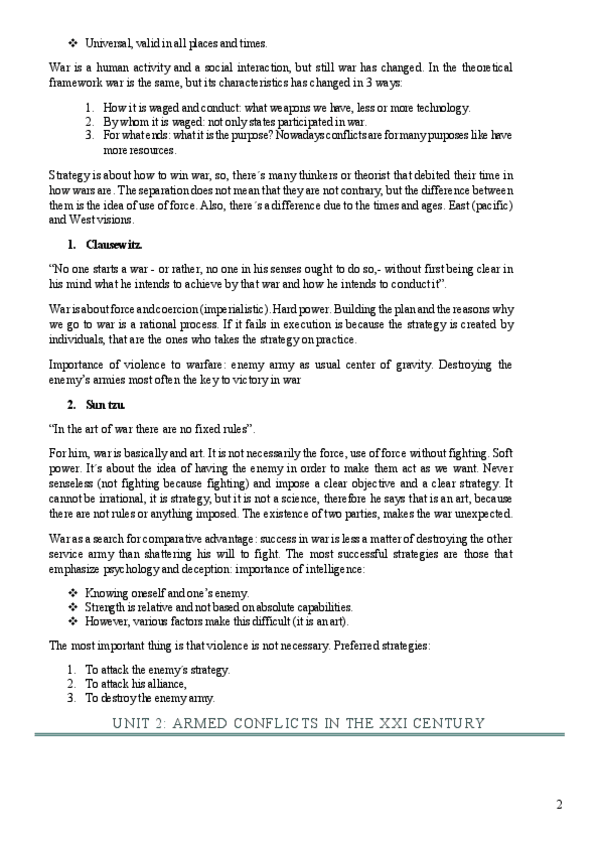 ❖ Universal, valid in all places and times.

War is a human activity and a social interaction, but still war has changed. In the theoretical framework war is the same, but its characteristics has changed in 3 ways:

1. How it is waged and conduct: what weapons we have, less or more technology.
2. By whom it is waged: not only states participated in war.
3. For what ends: what it is the purpose? Nowadays conflicts are for many purposes like have more resources.

Strategy is about how to win war, so, there´s many thinkers or theorist that debited their time in how wars are. The separation does not mean that they are not contrary, but the difference between them is the idea of use of force. Also, there´s a difference due to the times and ages. East (pacific) and West visions.

1. Clausewitz.

"No one starts a war - or rather, no one in his senses ought to do so,- without first being clear in his mind what he intends to achieve by that war and how he intends to conduct it".

War is about force and coercion (imperialistic). Hard power. Building the plan and the reasons why we go to war is a rational process. If it fails in execution is because the strategy is created by individuals, that are the ones who takes the strategy on practice.

Importance of violence to warfare: enemy army as usual center of gravity. Destroying the enemy's armies most often the key to victory in war

2. Sun tzu.

"In the art of war there are no fixed rules".

For him, war is basically and art. It is not necessarily the force, use of force without fighting. Soft power. It´s about the idea of having the enemy in order to make them act as we want. Never senseless (not fighting because fighting) and impose a clear objective and a clear strategy. It cannot be irrational, it is strategy, but it is not a science, therefore he says that is an art, because there are not rules or anything imposed. The existence of two parties, makes the war unexpected.

War as a search for comparative advantage: success in war is less a matter of destroying the other service army than shattering his will to fight. The most successful strategies are those that emphasize psychology and deception: importance of intelligence:

❖ Knowing oneself and one's enemy.
❖ Strength is relative and not based on absolute capabilities.
❖ However, various factors make this difficult (it is an art).

The most important thing is that violence is not necessary. Preferred strategies:

1. To attack the enemy's strategy.
2. To attack his alliance,
3. To destroy the enemy army.

UNIT 2: ARMED CONFLICTS IN THE XXI CENTURY

2